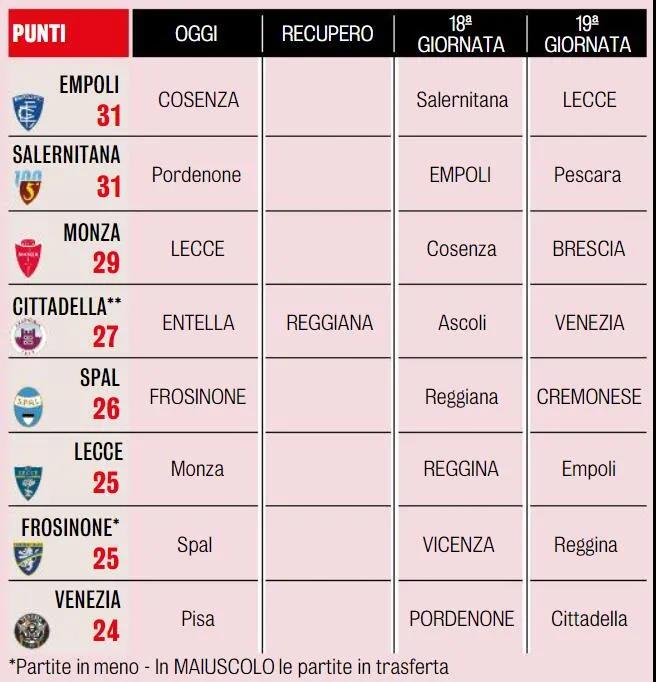 | PUNTI | OGGI | RECUPERO | 18ª GIORNATA | 19ª GIORNATA |
|---|---|---|---|---|
| EMPOLI 31 | COSENZA | | Salernitana | LECCE |
| SALERNITANA 31 | Pordenone | | EMPOLI | Pescara |
| MONZA 29 | LECCE | | Cosenza | BRESCIA |
| CITTADELLA** 27 | ENTELLA | REGGIANA | Ascoli | VENEZIA |
| SPAL 26 | FROSINONE | | Reggiana | CREMONESE |
| LECCE 25 | Monza | | REGGINA | Empoli |
| FROSINONE* 25 | Spal | | VICENZA | Reggina |
| VENEZIA 24 | Pisa | | PORDENONE | Cittadella |

*Partite in meno - In MAIUSCOLO le partite in trasferta